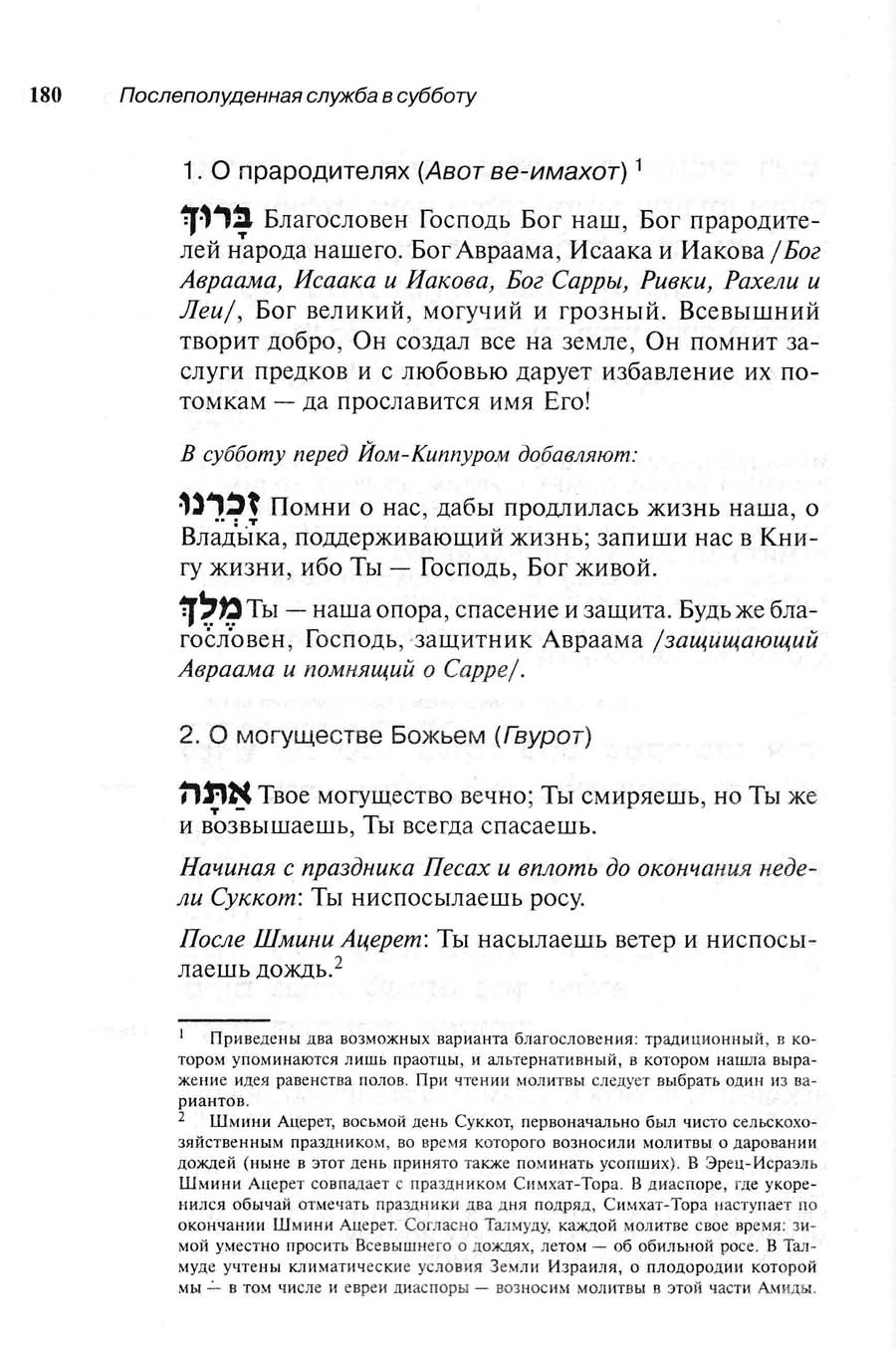 180 Послеполуденная служба в субботу

1. О прародителях (Авот ве-имахот) $^1$

בָּרוּךְ Благословен Господь Бог наш, Бог прародителей народа нашего. Бог Авраама, Исаака и Иакова /Бог Авраама, Исаака и Иакова, Бог Сарры, Ривки, Рахели и Леи/, Бог великий, могучий и грозный. Всевышний творит добро, Он создал все на земле, Он помнит заслуги предков и с любовью дарует избавление их потомкам — да прославится имя Его!

В субботу перед Йом-Киппуром добавляют:

זָכְרֵנוּ Помни о нас, дабы продлилась жизнь наша, о Владыка, поддерживающий жизнь; запиши нас в Книгу жизни, ибо Ты — Господь, Бог живой.

מֶלֶךְ Ты — наша опора, спасение и защита. Будь же благословен, Господь, защитник Авраама /защищающий Авраама и помнящий о Сарре/.

2. О могуществе Божьем (Гвурот)

אַתָּה Твое могущество вечно; Ты смиряешь, но Ты же и возвышаешь, Ты всегда спасаешь.

Начиная с праздника Песах и вплоть до окончания недели Суккот: Ты ниспосылаешь росу.

После Шмини Ацерет: Ты насылаешь ветер и ниспосылаешь дождь.$^2$

$^1$ Приведены два возможных варианта благословения: традиционный, в котором упоминаются лишь праотцы, и альтернативный, в котором нашла выражение идея равенства полов. При чтении молитвы следует выбрать один из вариантов.

$^2$ Шмини Ацерет, восьмой день Суккот, первоначально был чисто сельскохозяйственным праздником, во время которого возносили молитвы о даровании дождей (ныне в этот день принято также поминать усопших). В Эрец-Исраэль Шмини Ацерет совпадает с праздником Симхат-Тора. В диаспоре, где укоренился обычай отмечать праздники два дня подряд, Симхат-Тора наступает по окончании Шмини Ацерет. Согласно Талмуду, каждой молитве свое время: зимой уместно просить Всевышнего о дождях, летом — об обильной росе. В Талмуде учтены климатические условия Земли Израиля, о плодородии которой мы — в том числе и евреи диаспоры — возносим молитвы в этой части Амиды.